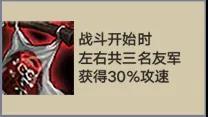 战斗开始时
左右共三名友军
获得30%攻速